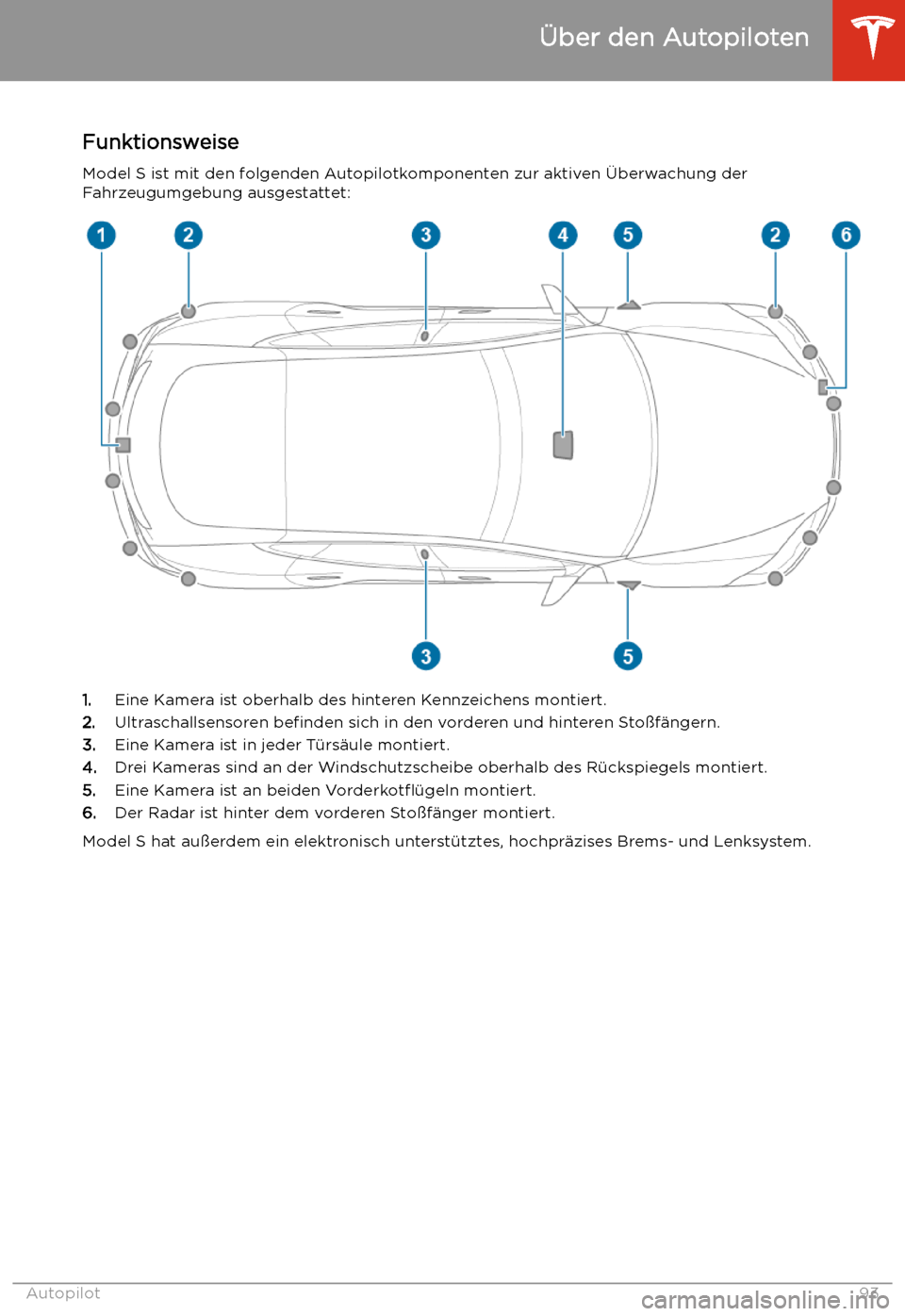 Über den Autopiloten

Funktionsweise

Model S ist mit den folgenden Autopilotkomponenten zur aktiven Überwachung der Fahrzeugumgebung ausgestattet:

1 2 3 4 5 2 6

3 5

1. Eine Kamera ist oberhalb des hinteren Kennzeichens montiert.
2. Ultraschallsensoren befinden sich in den vorderen und hinteren Stoßfängern.
3. Eine Kamera ist in jeder Türsäule montiert.
4. Drei Kameras sind an der Windschutzscheibe oberhalb des Rückspiegels montiert.
5. Eine Kamera ist an beiden Vorderkotflügeln montiert.
6. Der Radar ist hinter dem vorderen Stoßfänger montiert.

Model S hat außerdem ein elektronisch unterstütztes, hochpräzises Brems- und Lenksystem.

Autopilot 93

carmanualsonline.info